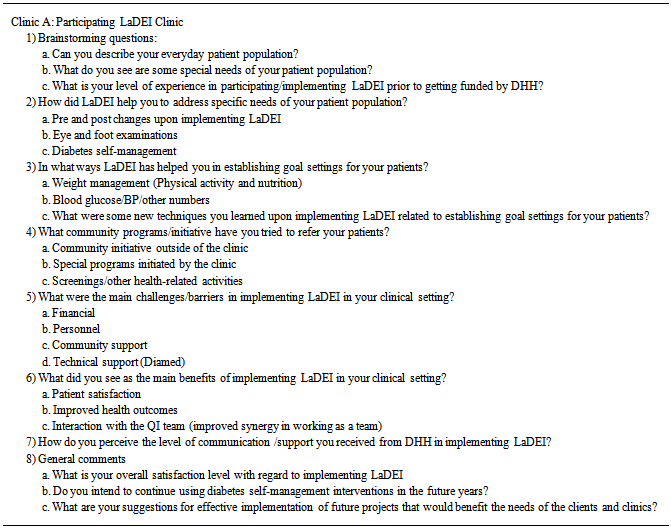 Clinic A: Participating LaDEI Clinic
1) Brainstorming questions:
a. Can you describe your everyday patient population?
b. What do you see are some special needs of your patient population?
c. What is your level of experience in participating/implementing LaDEI prior to getting funded by DHH?
2) How did LaDEI help you to address specific needs of your patient population?
a. Pre and post changes upon implementing LaDEI
b. Eye and foot examinations
c. Diabetes self-management
3) In what ways LaDEI has helped you in establishing goal settings for your patients?
a. Weight management (Physical activity and nutrition)
b. Blood glucose/BP/other numbers
c. What were some new techniques you learned upon implementing LaDEI related to establishing goal settings for your patients?
4) What community programs/initiative have you tried to refer your patients?
a. Community initiative outside of the clinic
b. Special programs initiated by the clinic
c. Screenings/other health-related activities
5) What were the main challenges/barriers in implementing LaDEI in your clinical setting?
a. Financial
b. Personnel
c. Community support
d. Technical support (Diamed)
6) What did you see as the main benefits of implementing LaDEI in your clinical setting?
a. Patient satisfaction
b. Improved health outcomes
c. Interaction with the QI team (improved synergy in working as a team)
7) How do you perceive the level of communication /support you received from DHH in implementing LaDEI?
8) General comments
a. What is your overall satisfaction level with regard to implementing LaDEI
b. Do you intend to continue using diabetes self-management interventions in the future years?
c. What are your suggestions for effective implementation of future projects that would benefit the needs of the clients and clinics?